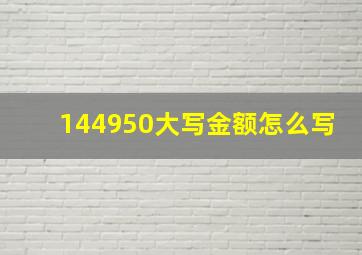 144950大写金额怎么写